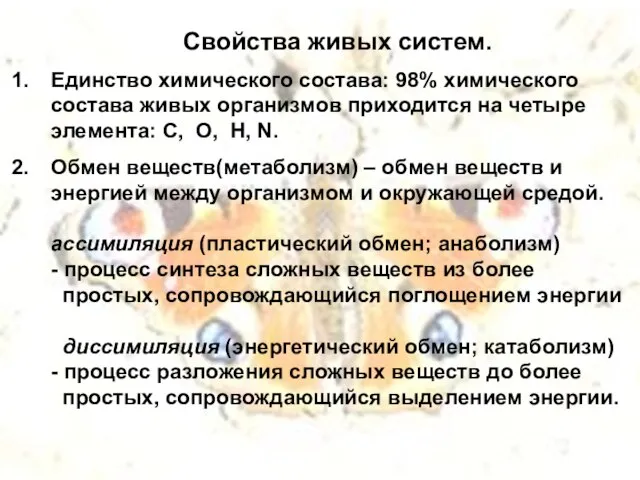 Свойства живых систем.

1. Единство химического состава: 98% химического состава живых организмов приходится на четыре элемента: C, O, H, N.

2. Обмен веществ(метаболизм) – обмен веществ и энергией между организмом и окружающей средой.

ассимиляция (пластический обмен; анаболизм)
- процесс синтеза сложных веществ из более простых, сопровождающийся поглощением энергии

диссимиляция (энергетический обмен; катаболизм)
- процесс разложения сложных веществ до более простых, сопровождающийся выделением энергии.